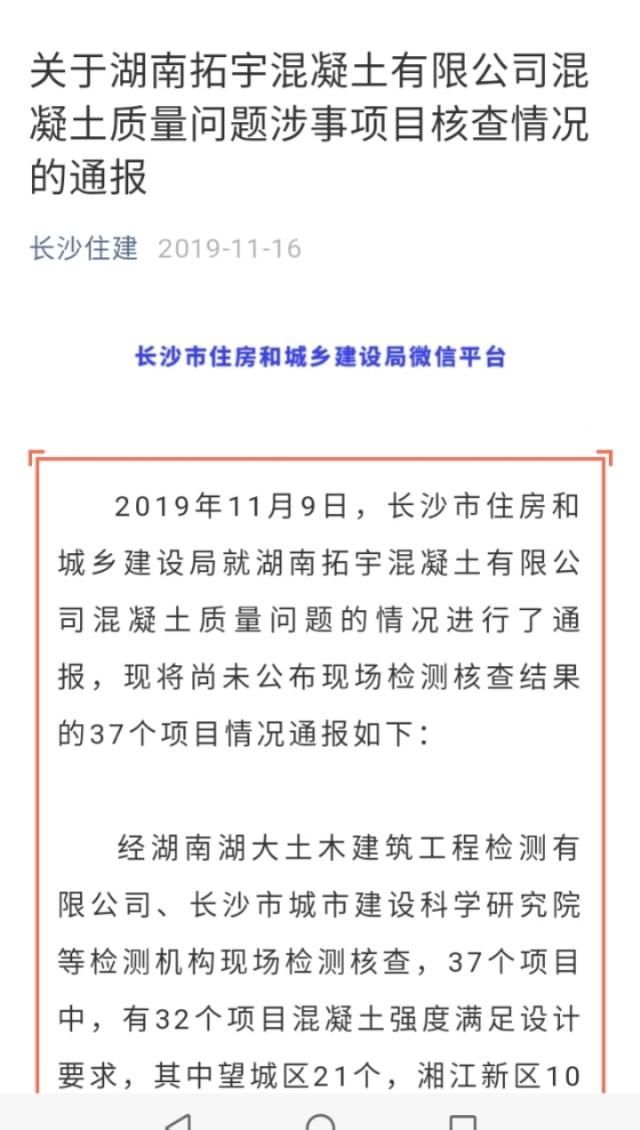 关于湖南拓宇混凝土有限公司混凝土质量问题涉事项目核查情况的通报

长沙住建 2019-11-16

长沙市住房和城乡建设局微信平台

2019年11月9日，长沙市住房和城乡建设局就湖南拓宇混凝土有限公司混凝土质量问题的情况进行了通报，现将尚未公布现场检测核查结果的37个项目情况通报如下：

经湖南湖大土木建筑工程检测有限公司、长沙市城市建设科学研究院等检测机构现场检测核查，37个项目中，有32个项目混凝土强度满足设计要求，其中望城区21个，湘江新区10